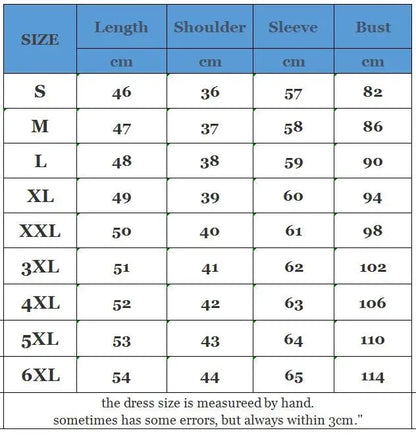 | SIZE | Length | Shoulder | Sleeve | Bust |
|---|---|---|---|---|
| | cm | cm | cm | cm |
| S | 46 | 36 | 57 | 82 |
| M | 47 | 37 | 58 | 86 |
| L | 48 | 38 | 59 | 90 |
| XL | 49 | 39 | 60 | 94 |
| XXL | 50 | 40 | 61 | 98 |
| 3XL | 51 | 41 | 62 | 102 |
| 4XL | 52 | 42 | 63 | 106 |
| 5XL | 53 | 43 | 64 | 110 |
| 6XL | 54 | 44 | 65 | 114 |

the dress size is measureed by hand.
sometimes has some errors, but always within 3cm."